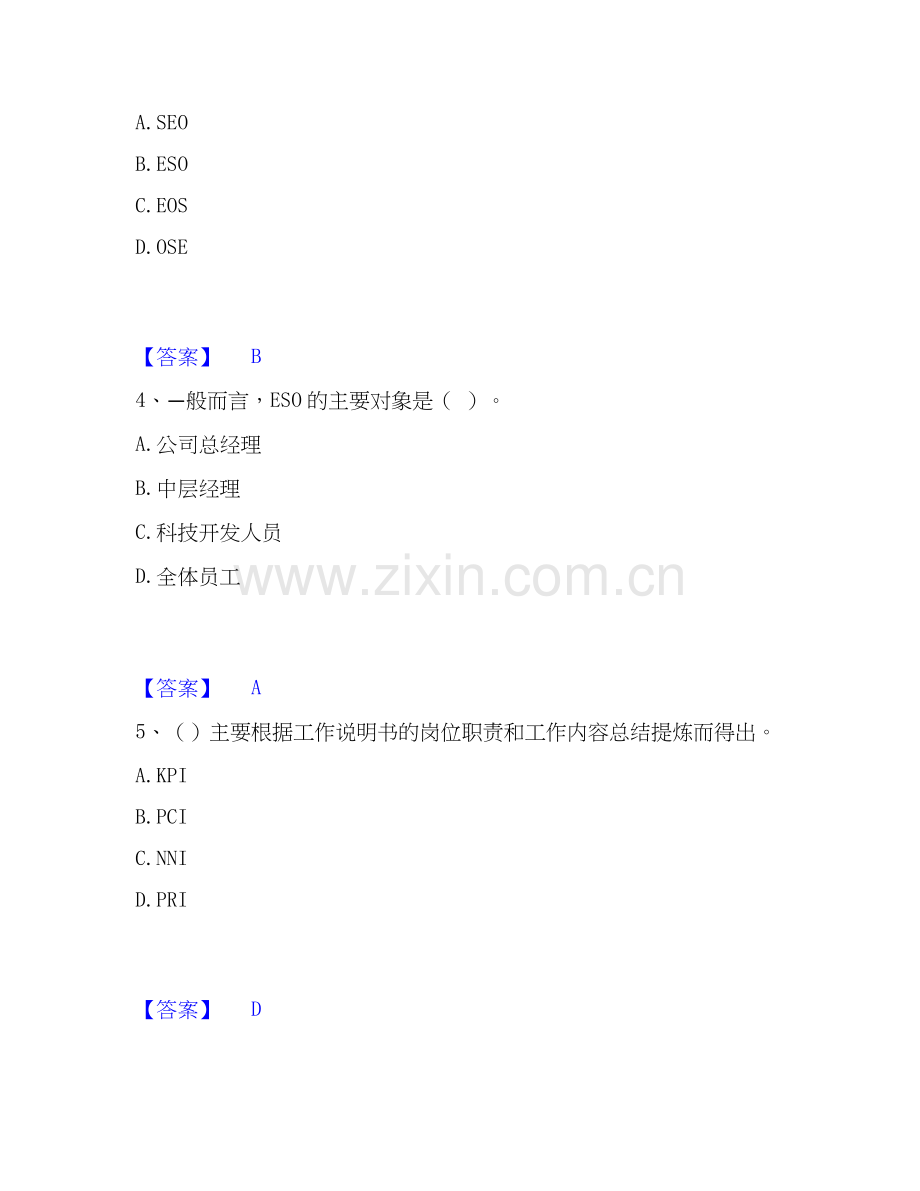 A. SEO

B. ESO

C. EOS

D. OSE

【答案】 B

4、一般而言，ESO 的主要对象是（ ）。

A. 公司总经理

B. 中层经理

C. 科技开发人员

D. 全体员工

www.zixin.com.cn

【答案】 A

5、（ ）主要根据工作说明书的岗位职责和工作内容总结提炼而得出。

A. KPI

B. PCI

C. NNI

D. PRI

【答案】 D